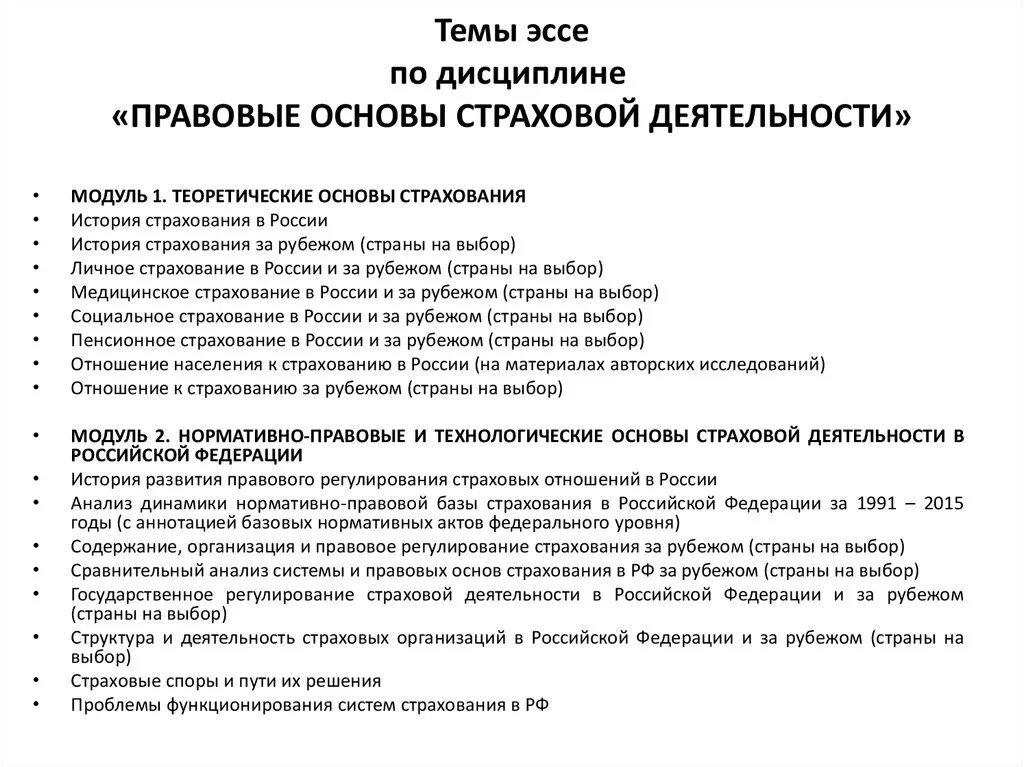 Темы эссе
по дисциплине
«ПРАВОВЫЕ ОСНОВЫ СТРАХОВОЙ ДЕЯТЕЛЬНОСТИ»

• МОДУЛЬ 1. ТЕОРЕТИЧЕСКИЕ ОСНОВЫ СТРАХОВАНИЯ
• История страхования в России
• История страхования за рубежом (страны на выбор)
• Личное страхование в России и за рубежом (страны на выбор)
• Медицинское страхование в России и за рубежом (страны на выбор)
• Социальное страхование в России и за рубежом (страны на выбор)
• Пенсионное страхование в России и за рубежом (страны на выбор)
• Отношение населения к страхованию в России (на материалах авторских исследований)
• Отношение к страхованию за рубежом (страны на выбор)

• МОДУЛЬ 2. НОРМАТИВНО-ПРАВОВЫЕ И ТЕХНОЛОГИЧЕСКИЕ ОСНОВЫ СТРАХОВОЙ ДЕЯТЕЛЬНОСТИ В РОССИЙСКОЙ ФЕДЕРАЦИИ
• История развития правового регулирования страховых отношений в России
• Анализ динамики нормативно-правовой базы страхования в Российской Федерации за 1991 – 2015 годы (с аннотацией базовых нормативных актов федерального уровня)
• Содержание, организация и правовое регулирование страхования за рубежом (страны на выбор)
• Сравнительный анализ системы и правовых основ страхования в РФ за рубежом (страны на выбор)
• Государственное регулирование страховой деятельности в Российской Федерации и за рубежом (страны на выбор)
• Структура и деятельность страховых организаций в Российской Федерации и за рубежом (страны на выбор)
• Страховые споры и пути их решения
• Проблемы функционирования систем страхования в РФ